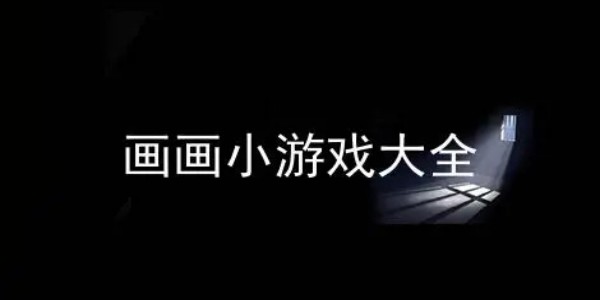 画画小游戏大全